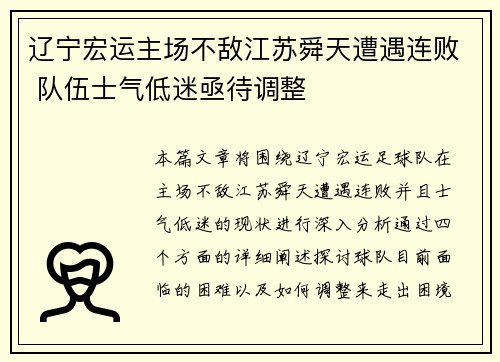 辽宁宏运主场不敌江苏舜天遭遇连败 队伍士气低迷亟待调整

本篇文章将围绕辽宁宏运足球队在主场不敌江苏舜天遭遇连败并且士气低迷的现状进行深入分析通过四个方面的详细阐述探讨球队目前面临的困难以及如何调整来走出困境